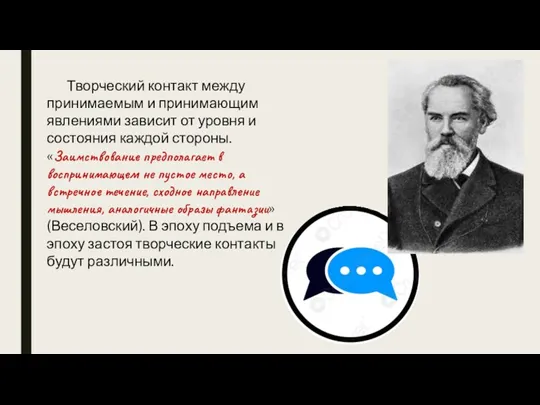 Творческий контакт между принимаемым и принимающим явлениями зависит от уровня и состояния каждой стороны. «Заимствование предполагает в воспринимающем не пустое место, а встречное течение, сходное направление мышления, аналогичные образы фантазии» (Веселовский). В эпоху подъема и в эпоху застоя творческие контакты будут различными.